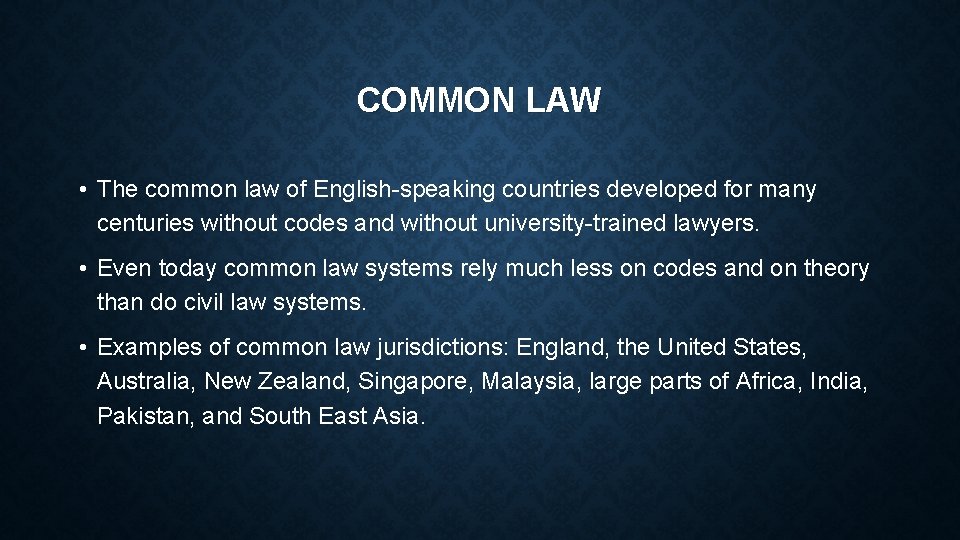 COMMON LAW

• The common law of English-speaking countries developed for many centuries without codes and without university-trained lawyers.

• Even today common law systems rely much less on codes and on theory than do civil law systems.

• Examples of common law jurisdictions: England, the United States, Australia, New Zealand, Singapore, Malaysia, large parts of Africa, India, Pakistan, and South East Asia.